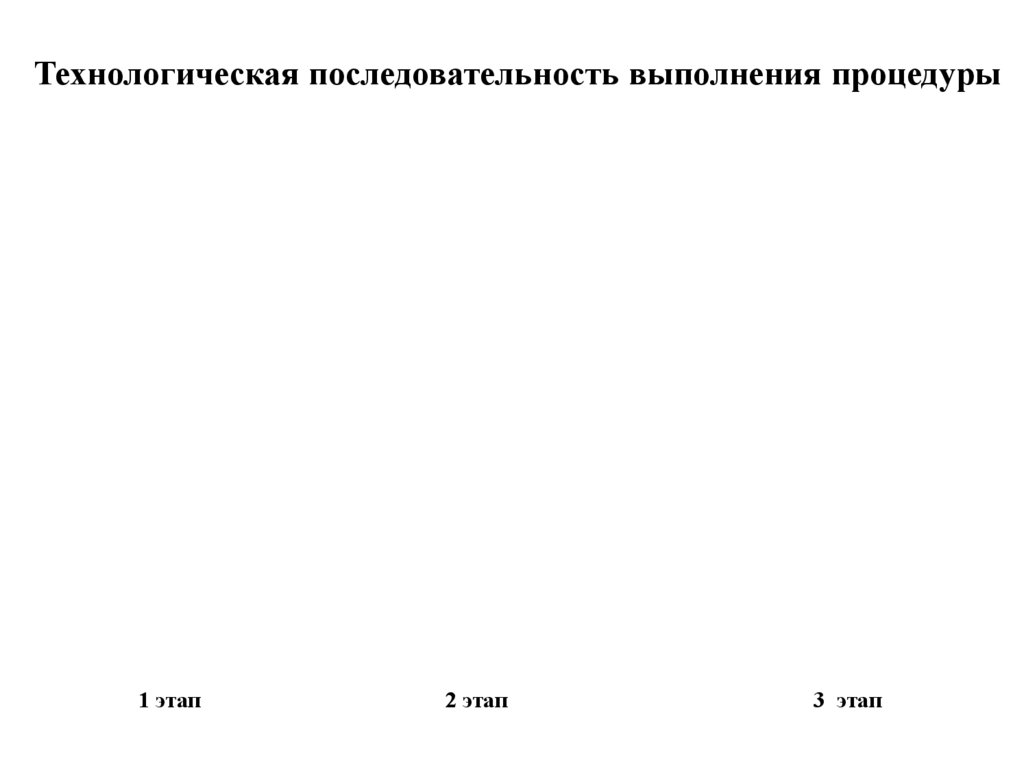 Технологическая последовательность выполнения процедуры

1 этап

2 этап

3 этап